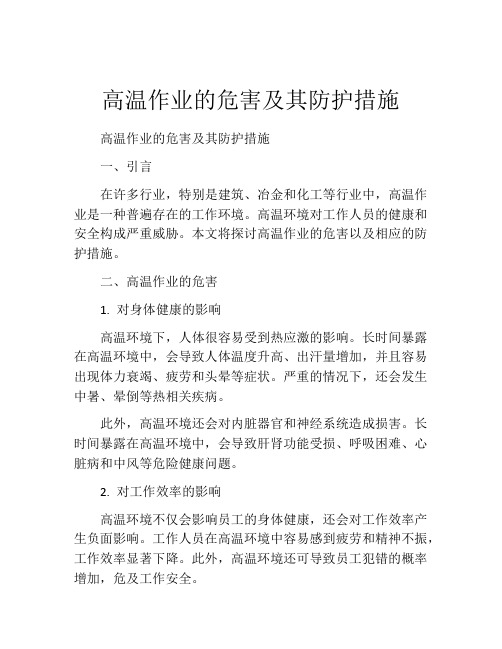 高温作业的危害及其防护措施

高温作业的危害及其防护措施

一、引言

在许多行业，特别是建筑、冶金和化工等行业中，高温作业是一种普遍存在的工作环境。高温环境对工作人员的健康和安全构成严重威胁。本文将探讨高温作业的危害以及相应的防护措施。

二、高温作业的危害

1. 对身体健康的影响

高温环境下，人体很容易受到热应激的影响。长时间暴露在高温环境中，会导致人体温度升高、出汗量增加，并且容易出现体力衰竭、疲劳和头晕等症状。严重的情况下，还会发生中暑、晕倒等热相关疾病。

此外，高温环境还会对内脏器官和神经系统造成损害。长时间暴露在高温环境中，会导致肝肾功能受损、呼吸困难、心脏病和中风等危险健康问题。

2. 对工作效率的影响

高温环境不仅会影响员工的身体健康，还会对工作效率产生负面影响。工作人员在高温环境中容易感到疲劳和精神不振，工作效率显著下降。此外，高温环境还可导致员工犯错的概率增加，危及工作安全。